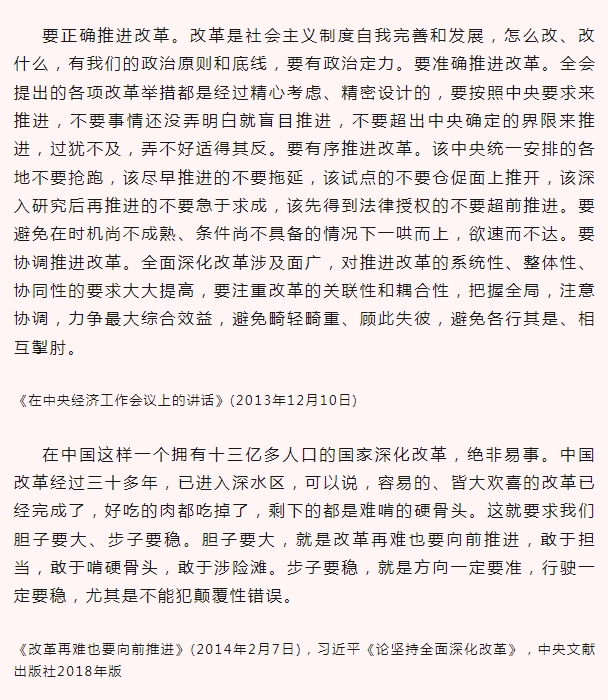 要正确推进改革。改革是社会主义制度自我完善和发展，怎么改、改什么，有我们的政治原则和底线，要有政治定力。要准确推进改革。全会提出的各项改革举措都是经过精心考虑、精密设计的，要按照中央要求来推进，不要事情还没弄明白就盲目推进，不要超出中央确定的界限来推进，过犹不及，弄不好适得其反。要有序推进改革。该中央统一安排的各地不要抢跑，该尽早推进的不要拖延，该试点的不要仓促面上推开，该深入研究后再推进的不要急于求成，该先得到法律授权的不要超前推进。要避免在时机尚不成熟、条件尚不具备的情况下一哄而上，欲速而不达。要协调推进改革。全面深化改革涉及面广，对推进改革的系统性、整体性、协同性的要求大大提高，要注重改革的关联性和耦合性，把握全局，注意协调，力争最大综合效益，避免畸轻畸重、顾此失彼，避免各行其是、相互掣肘。

《在中央经济工作会议上的讲话》(2013年12月10日)

在中国这样一个拥有十三亿多人口的国家深化改革，绝非易事。中国改革经过三十多年，已进入深水区，可以说，容易的、皆大欢喜的改革已经完成了，好吃的肉都吃掉了，剩下的都是难啃的硬骨头。这就要求我们胆子要大、步子要稳。胆子要大，就是改革再难也要向前推进，敢于担当，敢于啃硬骨头，敢于涉险滩。步子要稳，就是方向一定要准，行驶一定要稳，尤其是不能犯颠覆性错误。

《改革再难也要向前推进》(2014年2月7日)，习近平《论坚持全面深化改革》，中央文献出版社2018年版